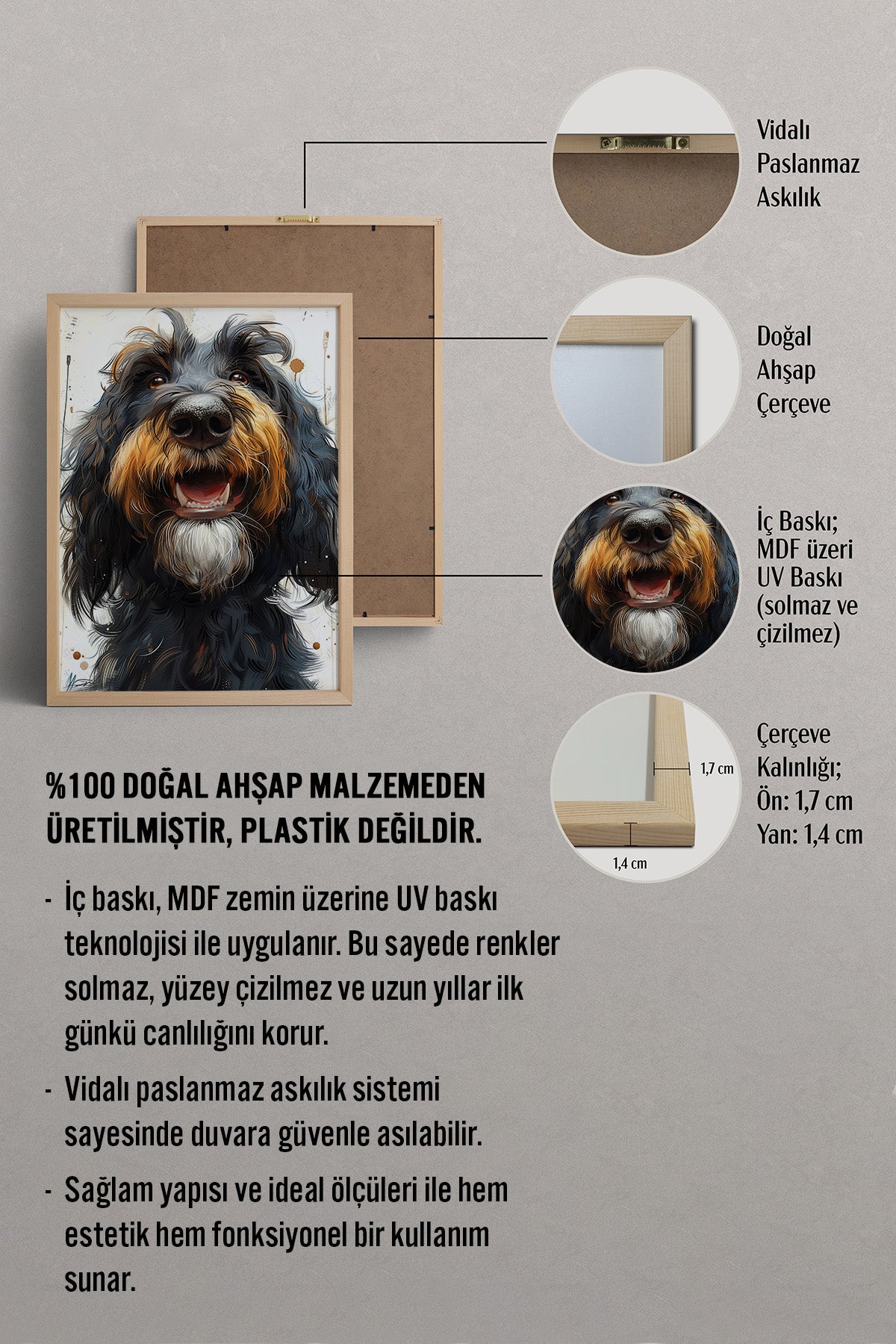 Vidalı Paslanmaz Askılık

Doğal Ahşap Çerçeve

İç Baskı; MDF üzeri UV Baskı (solmaz ve çizilmez)

1,7 cm

1,4 cm

Çerçeve Kalınlığı; Ön: 1,7 cm Yan: 1,4 cm

%100 DOĞAL AHŞAP MALZEMEDEN ÜRETİLMİŞTİR, PLASTİK DEĞİLDİR.

- İç baskı, MDF zemin üzerine UV baskı teknolojisi ile uygulanır. Bu sayede renkler solmaz, yüzey çizilmez ve uzun yıllar ilk günkü canlılığını korur.

- Vidalı paslanmaz askılık sistemi sayesinde duvara güvenle asılabilir.

- Sağlam yapısı ve ideal ölçüleri ile hem estetik hem fonksiyonel bir kullanım sunar.